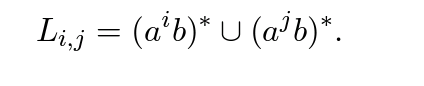 $L_{i,j} = (a^i b)^* \cup (a^j b)^*.$